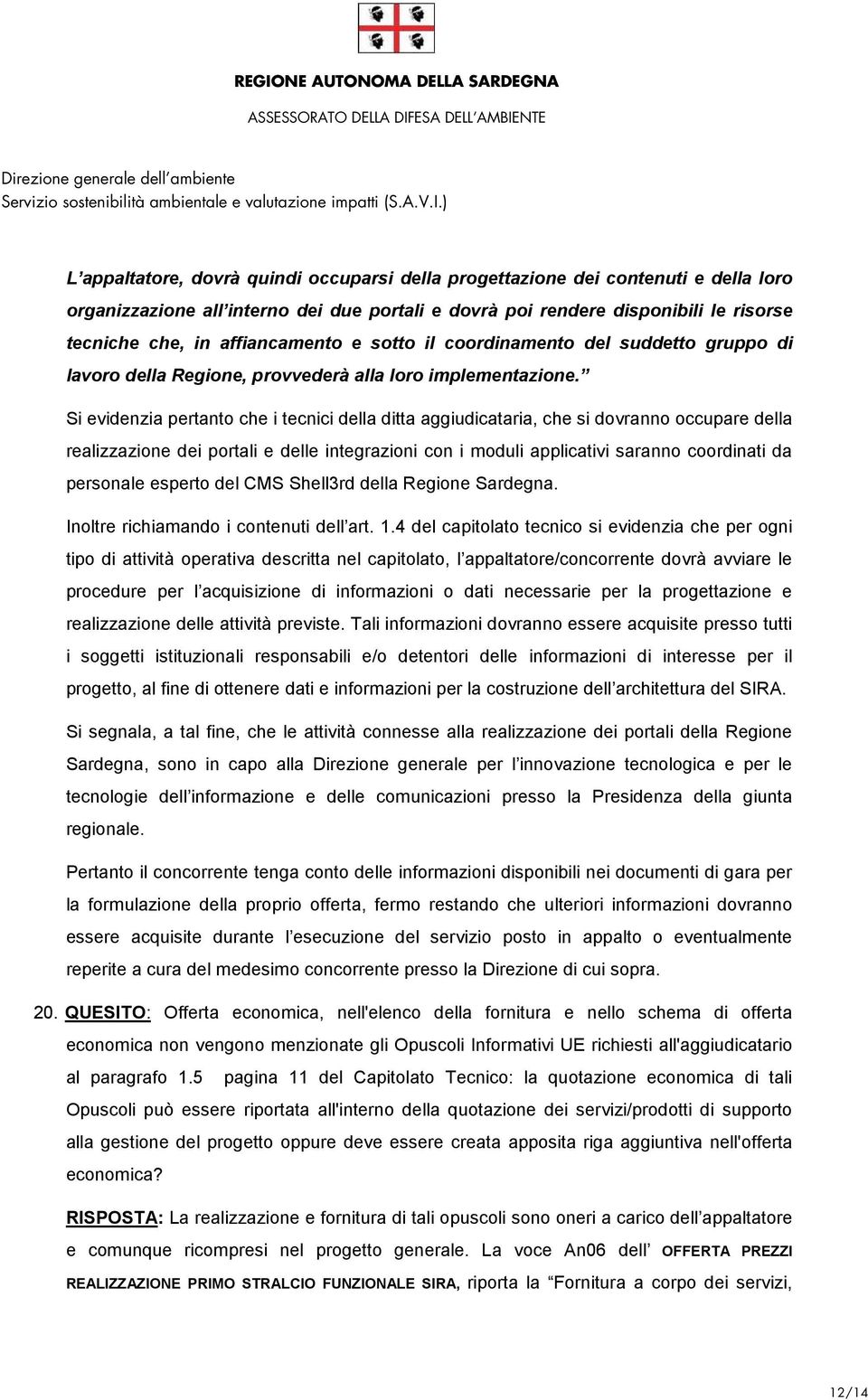 REGIONE AUTONOMA DELLA SARDEGNA
ASSESSORATO DELLA DIFESA DELL'AMBIENTE

Direzione generale dell'ambiente
Servizio sostenibilità ambientale e valutazione impatti (S.A.V.I.)

L'appaltatore, dovrà quindi occuparsi della progettazione dei contenuti e della loro organizzazione all'interno dei due portali e dovrà poi rendere disponibili le risorse tecniche che, in affiancamento e sotto il coordinamento del suddetto gruppo di lavoro della Regione, provvederà alla loro implementazione."

Si evidenzia pertanto che i tecnici della ditta aggiudicataria, che si dovranno occupare della realizzazione dei portali e delle integrazioni con i moduli applicativi saranno coordinati da personale esperto del CMS Shell3rd della Regione Sardegna.

Inoltre richiamando i contenuti dell'art. 1.4 del capitolato tecnico si evidenzia che per ogni tipo di attività operativa descritta nel capitolato, l'appaltatore/concorrente dovrà avviare le procedure per l'acquisizione di informazioni o dati necessarie per la progettazione e realizzazione delle attività previste. Tali informazioni dovranno essere acquisite presso tutti i soggetti istituzionali responsabili e/o detentori delle informazioni di interesse per il progetto, al fine di ottenere dati e informazioni per la costruzione dell'architettura del SIRA.

Si segnala, a tal fine, che le attività connesse alla realizzazione dei portali della Regione Sardegna, sono in capo alla Direzione generale per l'innovazione tecnologica e per le tecnologie dell'informazione e delle comunicazioni presso la Presidenza della giunta regionale.

Pertanto il concorrente tenga conto delle informazioni disponibili nei documenti di gara per la formulazione della proprio offerta, fermo restando che ulteriori informazioni dovranno essere acquisite durante l'esecuzione del servizio posto in appalto o eventualmente reperite a cura del medesimo concorrente presso la Direzione di cui sopra.

20. QUESITO: Offerta economica, nell'elenco della fornitura e nello schema di offerta economica non vengono menzionate gli Opuscoli Informativi UE richiesti all'aggiudicatario al paragrafo 1.5 pagina 11 del Capitolato Tecnico: la quotazione economica di tali Opuscoli può essere riportata all'interno della quotazione dei servizi/prodotti di supporto alla gestione del progetto oppure deve essere creata apposita riga aggiuntiva nell'offerta economica?

RISPOSTA: La realizzazione e fornitura di tali opuscoli sono oneri a carico dell'appaltatore e comunque ricompresi nel progetto generale. La voce An06 dell' OFFERTA PREZZI REALIZZAZIONE PRIMO STRALCIO FUNZIONALE SIRA, riporta la "Fornitura a corpo dei servizi,

12/14